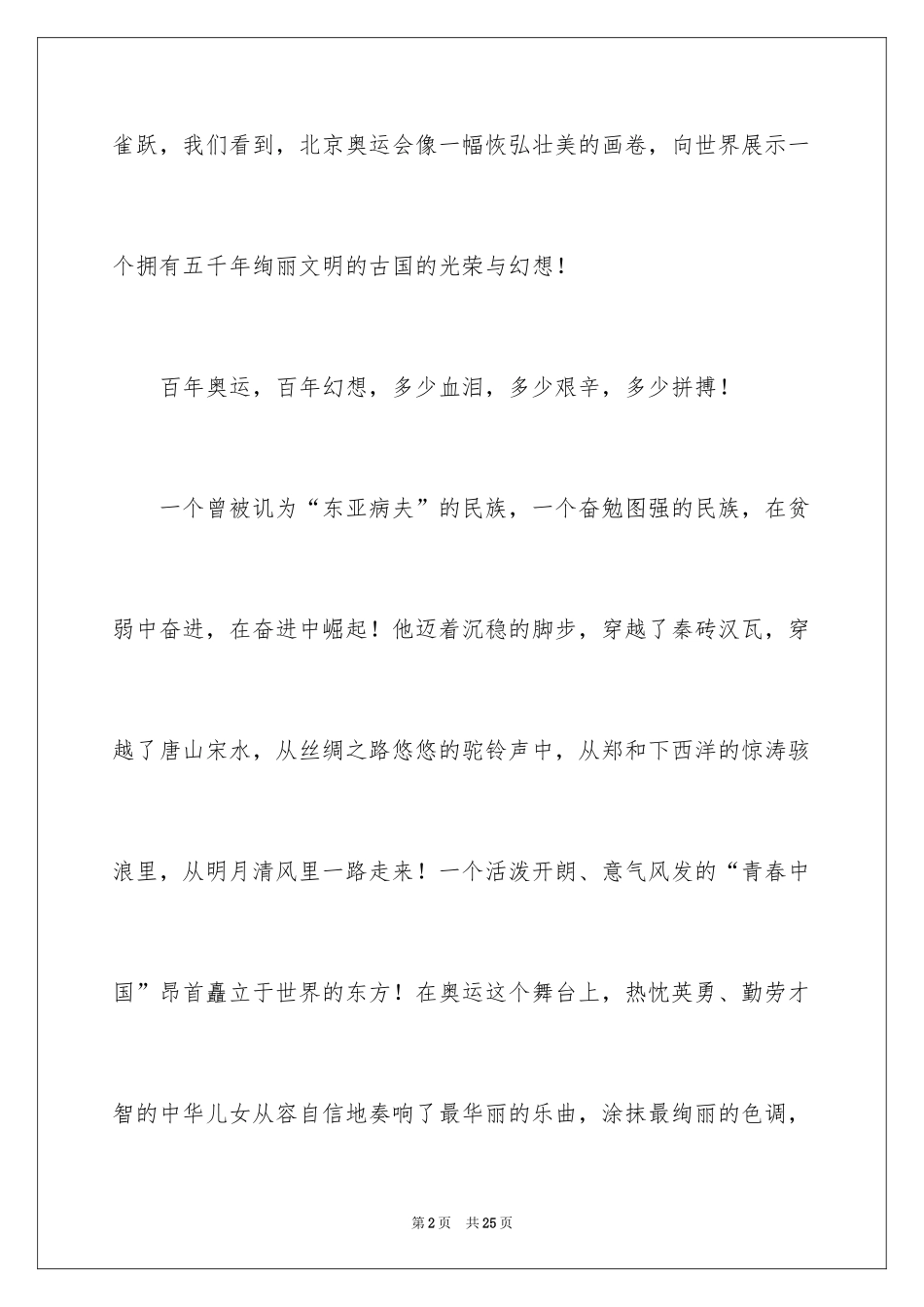 雀跃，我们看到，北京奥运会像一幅恢弘壮美的画卷，向世界展示一个拥有五千年绚丽文明的古国的光荣与幻想！

百年奥运，百年幻想，多少血泪，多少艰辛，多少拼搏！

一个曾被讥为“东亚病夫”的民族，一个奋勉图强的民族，在贫弱中奋进，在奋进中崛起！他迈着沉稳的脚步，穿越了秦砖汉瓦，穿越了唐山宋水，从丝绸之路悠悠的驼铃声中，从郑和下西洋的惊涛骇浪里，从明月清风里一路走来！一个活泼开朗、意气风发的“青春中国”昂首矗立于世界的东方！在奥运这个舞台上，热忱英勇、勤劳才智的中华儿女从容自信地奏响了最华丽的乐曲，涂抹最绚丽的色调，

第2页 共25页